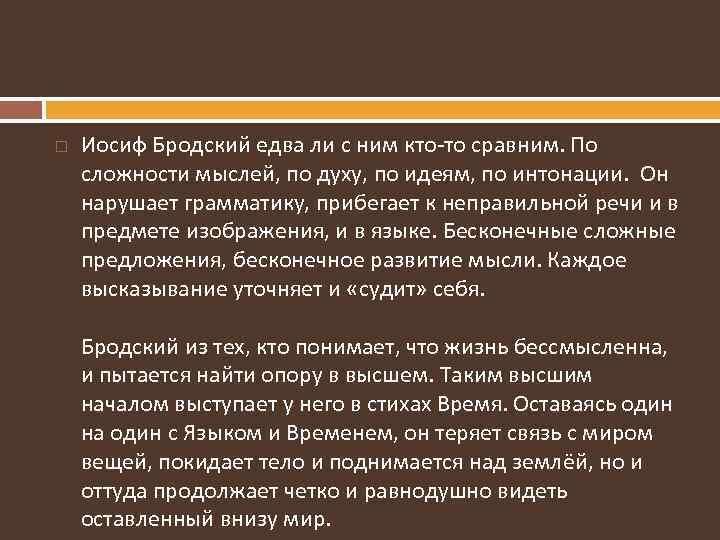 ☐ Иосиф Бродский едва ли с ним кто-то сравним. По сложности мыслей, по духу, по идеям, по интонации. Он нарушает грамматику, прибегает к неправильной речи и в предмете изображения, и в языке. Бесконечные сложные предложения, бесконечное развитие мысли. Каждое высказывание уточняет и «судит» себя.

Бродский из тех, кто понимает, что жизнь бессмысленна, и пытается найти опору в высшем. Таким высшим началом выступает у него в стихах Время. Оставаясь один на один с Языком и Временем, он теряет связь с миром вещей, покидает тело и поднимается над землёй, но и оттуда продолжает четко и равнодушно видеть оставленный внизу мир.